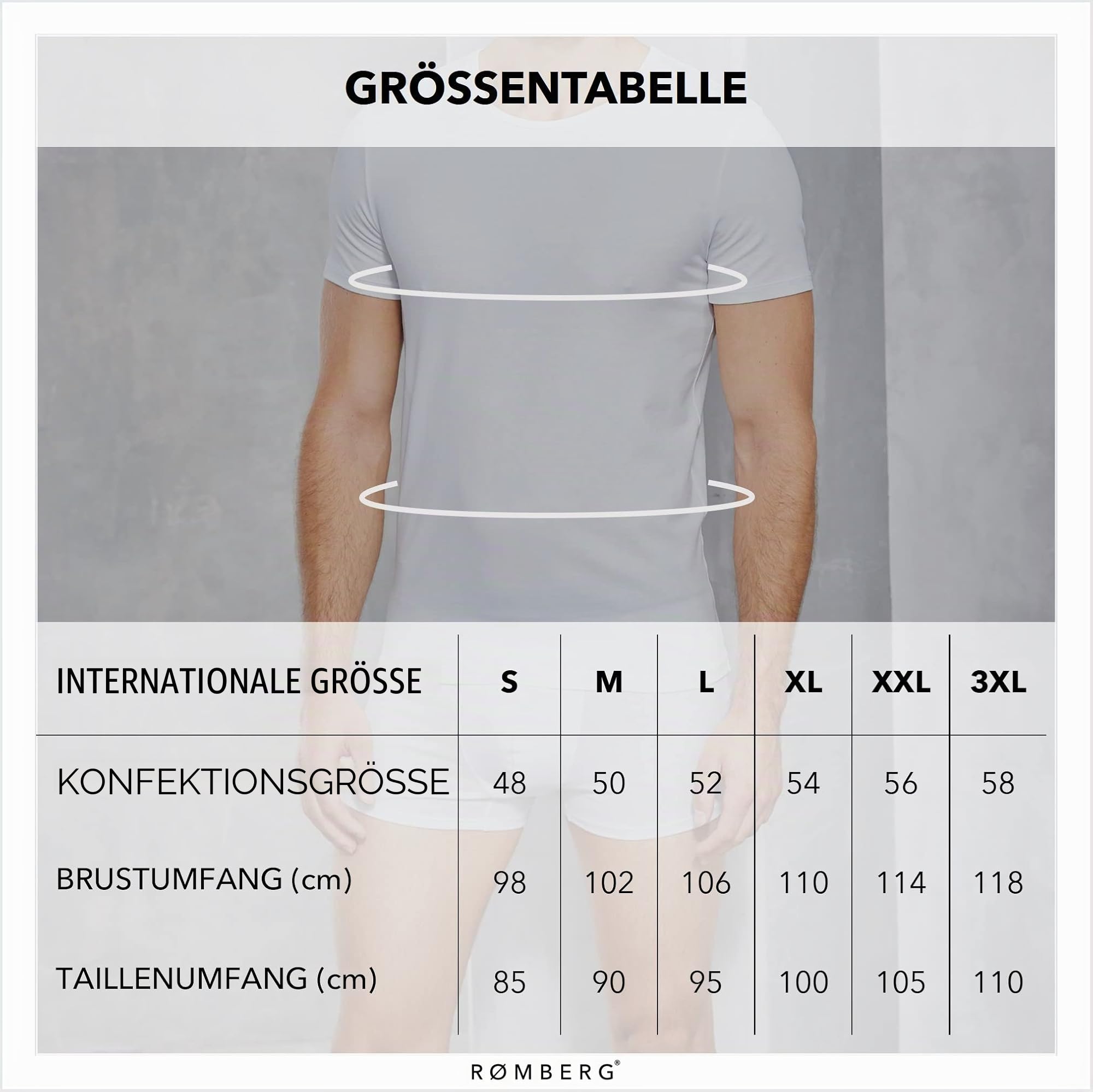 GRÖSSENTABELLE

| INTERNATIONALE GRÖSSE | S | M | L | XL | XXL | 3XL |
|---|---|---|---|---|---|---|
| KONFEKTIONSGRÖSSE | 48 | 50 | 52 | 54 | 56 | 58 |
| BRUSTUMFANG (cm) | 98 | 102 | 106 | 110 | 114 | 118 |
| TAILLENUMFANG (cm) | 85 | 90 | 95 | 100 | 105 | 110 |

RØMBERG®